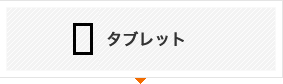 タブレット